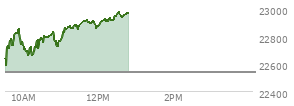 23000
22800
22600
22400
10AM
12PM
2PM